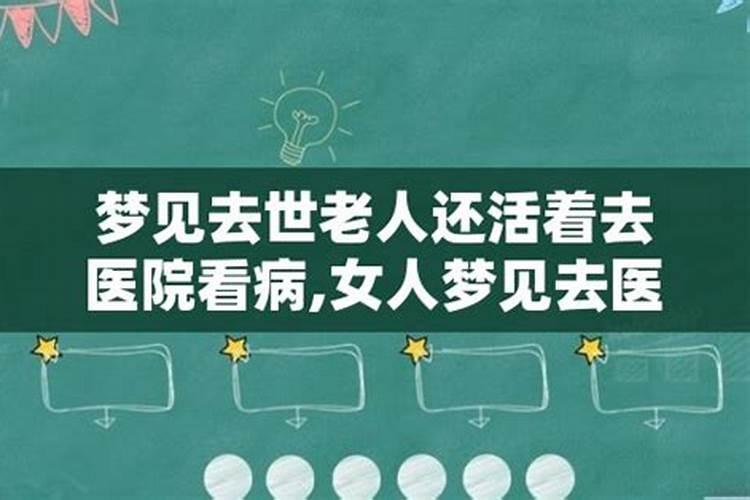 梦见去世老人还活着去医院看病,女人梦见去医